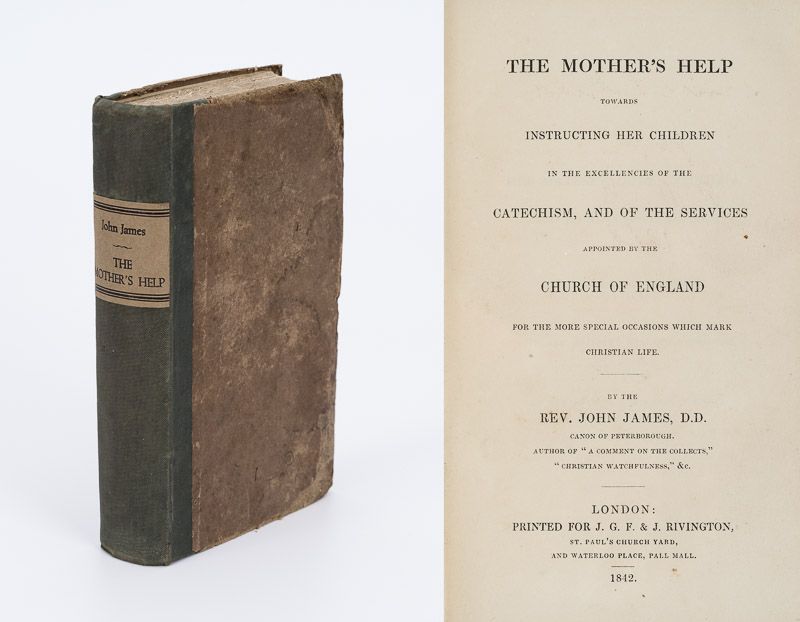 John James

THE MOTHER'S HELP

THE MOTHER'S HELP

TOWARDS

INSTRUCTING HER CHILDREN

IN THE EXCELLENCIES OF THE

CATECHISM, AND OF THE SERVICES

APPOINTED BY THE

CHURCH OF ENGLAND

FOR THE MORE SPECIAL OCCASIONS WHICH MARK

CHRISTIAN LIFE.

BY THE

REV. JOHN JAMES, D.D.

CANON OF PETERBOROUGH.

AUTHOR OF "A COMMENT ON THE COLLECTS,"

"CHRISTIAN WATCHFULNESS," &c.

LONDON:

PRINTED FOR J. G. F. & J. RIVINGTON,

ST. PAUL'S CHURCH YARD,

AND WATERLOO PLACE, PALL MALL.

1842.